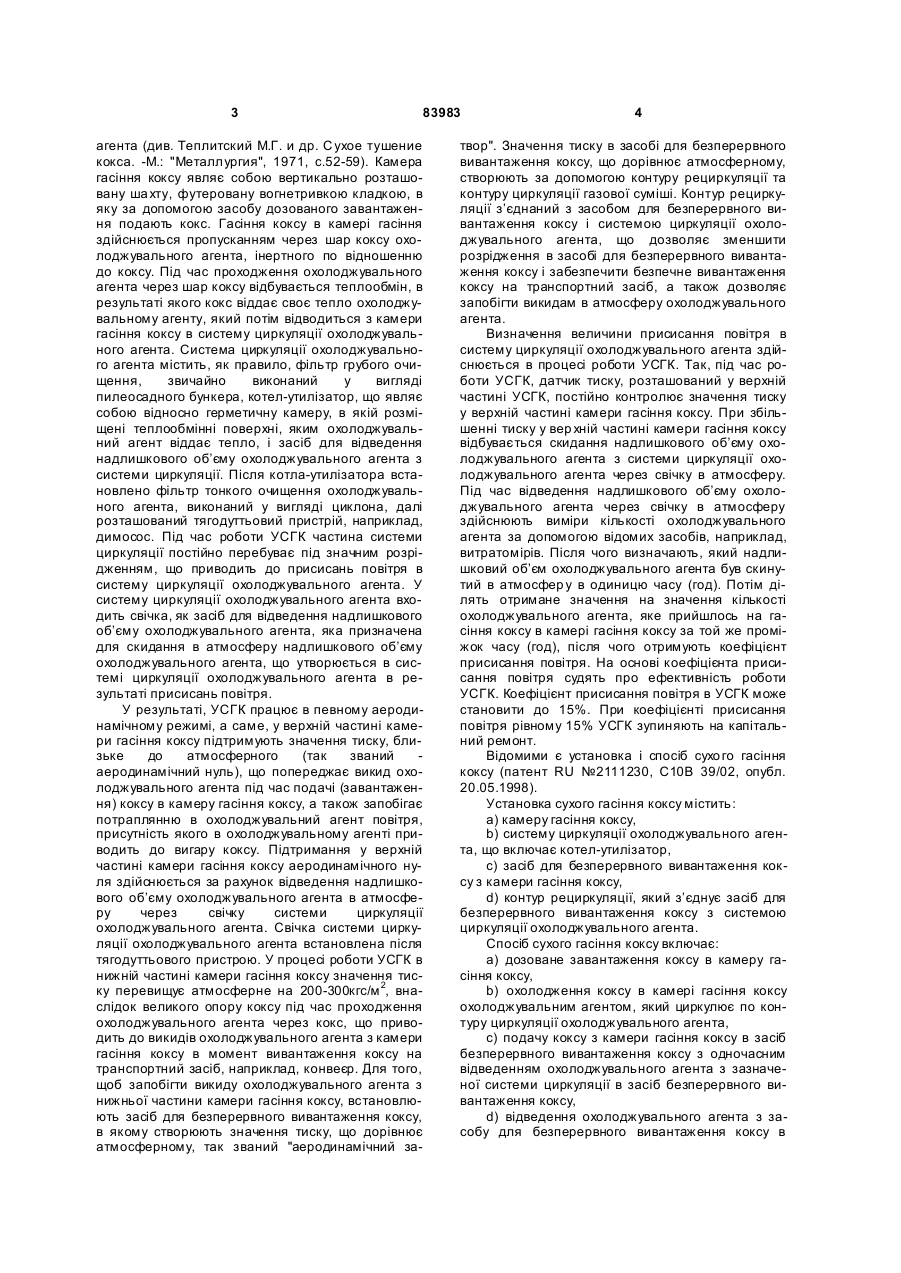 3 83983 4

агента (див. Теплитский М.Г. и др. Сухое тушение кокса. -М.: "Металлургия", 1971, с.52-59). Камера гасіння коксу являє собою вертикально розташовану шахту, футеровану вогнетривкою кладкою, в яку за допомогою засобу дозованого завантаження подають кокс. Гасіння коксу в камері гасіння здійснюється пропусканням через шар коксу охолоджувального агента, інертного по відношенню до коксу. Під час проходження охолоджувального агента через шар коксу відбувається теплообмін, в результаті якого кокс віддає своє тепло охолоджувальному агенту, який потім відводиться з камери гасіння коксу в систему циркуляції охолоджувального агента. Система циркуляції охолоджувального агента містить, як правило, фільтр грубого очищення, звичайно виконаний у вигляді пилеосадного бункера, котел-утилізатор, що являє собою відносно герметичну камеру, в якій розміщені теплообмінні поверхні, яким охолоджувальний агент віддає тепло, і засіб для відведення надлишкового об'єму охолоджувального агента з системи циркуляції. Після котла-утилізатора встановлено фільтр тонкого очищення охолоджувального агента, виконаний у вигляді циклона, далі розташований тягодуттьовий пристрій, наприклад, димосос. Під час роботи УСГК частина системи циркуляції постійно перебуває під значним розрідженням, що приводить до присисань повітря в систему циркуляції охолоджувального агента. У систему циркуляції охолоджувального агента входить свічка, як засіб для відведення надлишкового об'єму охолоджувального агента, яка призначена для скидання в атмосферу надлишкового об'єму охолоджувального агента, що утворюється в системі циркуляції охолоджувального агента в результаті присисань повітря.

У результаті, УСГК працює в певному аеродинамічному режимі, а саме, у верхній частині камери гасіння коксу підтримують значення тиску, близьке до атмосферного (так званий - аеродинамічний нуль), що попереджає викид охолоджувального агента під час подачі (завантаження) коксу в камеру гасіння коксу, а також запобігає потраплянню в охолоджувальний агент повітря, присутність якого в охолоджувальному агенті приводить до вигару коксу. Підтримання у верхній частині камери гасіння коксу аеродинамічного нуля здійснюється за рахунок відведення надлишкового об'єму охолоджувального агента в атмосферу через свічку системи циркуляції охолоджувального агента. Свічка системи циркуляції охолоджувального агента встановлена після тягодуттьового пристрою. У процесі роботи УСГК в нижній частині камери гасіння коксу значення тиску перевищує атмосферне на 200-300кгс/м$^2$, внаслідок великого опору коксу під час проходження охолоджувального агента через кокс, що приводить до викидів охолоджувального агента з камери гасіння коксу в момент вивантаження коксу на транспортний засіб, наприклад, конвеєр. Для того, щоб запобігти викиду охолоджувального агента з нижньої частини камери гасіння коксу, встановлюють засіб для безперервного вивантаження коксу, в якому створюють значення тиску, що дорівнює атмосферному, так званий "аеродинамічний затвор". Значення тиску в засобі для безперервного вивантаження коксу, що дорівнює атмосферному, створюють за допомогою контуру рециркуляції та контуру циркуляції газової суміші. Контур рециркуляції з'єднаний з засобом для безперервного вивантаження коксу і системою циркуляції охолоджувального агента, що дозволяє зменшити розрідження в засобі для безперервного вивантаження коксу і забезпечити безпечне вивантаження коксу на транспортний засіб, а також дозволяє запобігти викидам в атмосферу охолоджувального агента.

Визначення величини присисання повітря в систему циркуляції охолоджувального агента здійснюється в процесі роботи УСГК. Так, під час роботи УСГК, датчик тиску, розташований у верхній частині УСГК, постійно контролює значення тиску у верхній частині камери гасіння коксу. При збільшенні тиску у верхній частині камери гасіння коксу відбувається скидання надлишкового об'єму охолоджувального агента з системи циркуляції охолоджувального агента через свічку в атмосферу. Під час відведення надлишкового об'єму охолоджувального агента через свічку в атмосферу здійснюють виміри кількості охолоджувального агента за допомогою відомих засобів, наприклад, витратомірів. Після чого визначають, який надлишковий об'єм охолоджувального агента був скинутий в атмосферу в одиницю часу (год). Потім ділять отримане значення на значення кількості охолоджувального агента, яке прийшлось на гасіння коксу в камері гасіння коксу за той же проміжок часу (год), після чого отримують коефіцієнт присисання повітря. На основі коефіцієнта присисання повітря судять про ефективність роботи УСГК. Коефіцієнт присисання повітря в УСГК може становити до 15%. При коефіцієнті присисання повітря рівному 15% УСГК зупиняють на капітальний ремонт.

Відомими є установка і спосіб сухого гасіння коксу (патент RU №2111230, С10В 39/02, опубл. 20.05.1998).

Установка сухого гасіння коксу містить:

a) камеру гасіння коксу,

b) систему циркуляції охолоджувального агента, що включає котел-утилізатор,

c) засіб для безперервного вивантаження коксу з камери гасіння коксу,

d) контур рециркуляції, який з'єднує засіб для безперервного вивантаження коксу з системою циркуляції охолоджувального агента.

Спосіб сухого гасіння коксу включає:

a) дозоване завантаження коксу в камеру гасіння коксу,

b) охолодження коксу в камері гасіння коксу охолоджувальним агентом, який циркулює по контуру циркуляції охолоджувального агента,

c) подачу коксу з камери гасіння коксу в засіб безперервного вивантаження коксу з одночасним відведенням охолоджувального агента з зазначеної системи циркуляції в засіб безперервного вивантаження коксу,

d) відведення охолоджувального агента з засобу для безперервного вивантаження коксу в